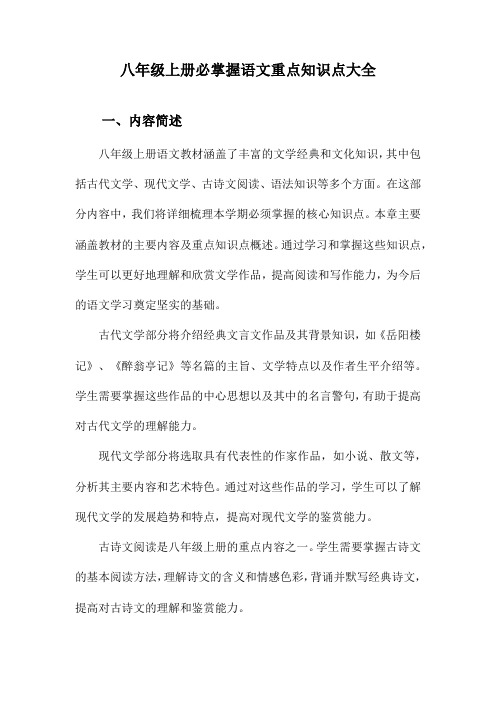 八年级上册必掌握语文重点知识点大全

一、内容简述

八年级上册语文教材涵盖了丰富的文学经典和文化知识，其中包括古代文学、现代文学、古诗文阅读、语法知识等多个方面。在这部分内容中，我们将详细梳理本学期必须掌握的核心知识点。本章主要涵盖教材的主要内容及重点知识点概述。通过学习和掌握这些知识点，学生可以更好地理解和欣赏文学作品，提高阅读和写作能力，为今后的语文学习奠定坚实的基础。

古代文学部分将介绍经典文言文作品及其背景知识，如《岳阳楼记》、《醉翁亭记》等名篇的主旨、文学特点以及作者生平介绍等。学生需要掌握这些作品的中心思想以及其中的名言警句，有助于提高对古代文学的理解能力。

现代文学部分将选取具有代表性的作家作品，如小说、散文等，分析其主要内容和艺术特色。通过对这些作品的学习，学生可以了解现代文学的发展趋势和特点，提高对现代文学的鉴赏能力。

古诗文阅读是八年级上册的重点内容之一。学生需要掌握古诗文的基本阅读方法，理解诗文的含义和情感色彩，背诵并默写经典诗文，提高对古诗文的理解和鉴赏能力。